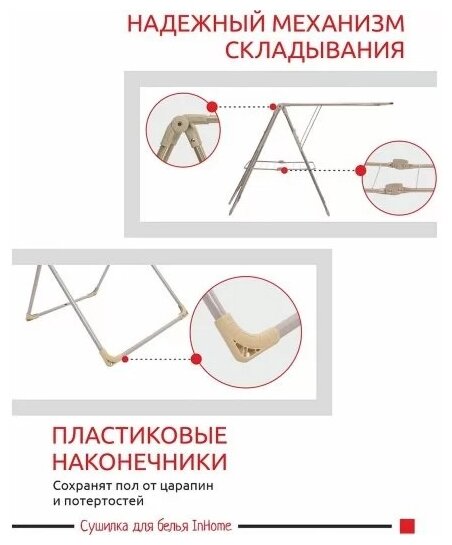 НАДЕЖНЫЙ МЕХАНИЗМ
СКЛАДЫВАНИЯ

ПЛАСТИКОВЫЕ
НАКОНЕЧНИКИ

Сохранят пол от царапин и потертостей

Сушилка для белья InHome